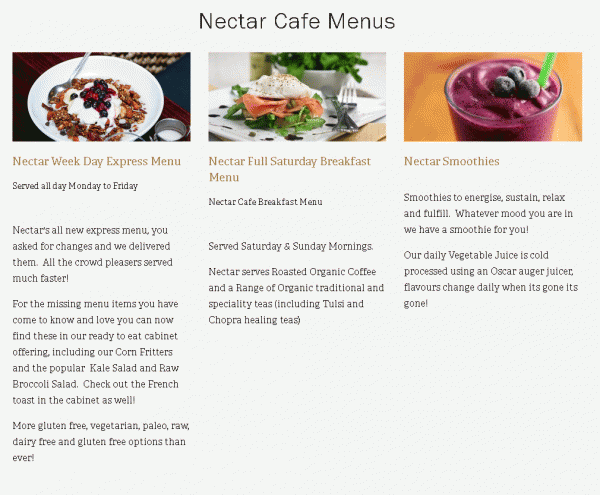 Nectar Cafe Menus

Nectar Week Day Express Menu

Served all day Monday to Friday

Nectar's all new express menu, you asked for changes and we delivered them. All the crowd pleasers served much faster!

For the missing menu items you have come to know and love you can now find these in our ready to eat cabinet offering, including our Corn Fritters and the popular Kale Salad and Raw Broccoli Salad. Check out the French toast in the cabinet as well!

More gluten free, vegetarian, paleo, raw, dairy free and gluten free options than ever!

Nectar Full Saturday Breakfast Menu

Nectar Cafe Breakfast Menu

Served Saturday & Sunday Mornings.

Nectar serves Roasted Organic Coffee and a Range of Organic traditional and speciality teas (including Tulsi and Chopra healing teas)

Nectar Smoothies

Smoothies to energise, sustain, relax and fulfill. Whatever mood you are in we have a smoothie for you!

Our daily Vegetable Juice is cold processed using an Oscar auger juicer, flavours change daily when its gone its gone!